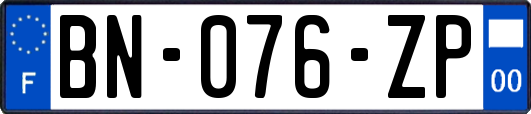 F

BN-076-ZP

00